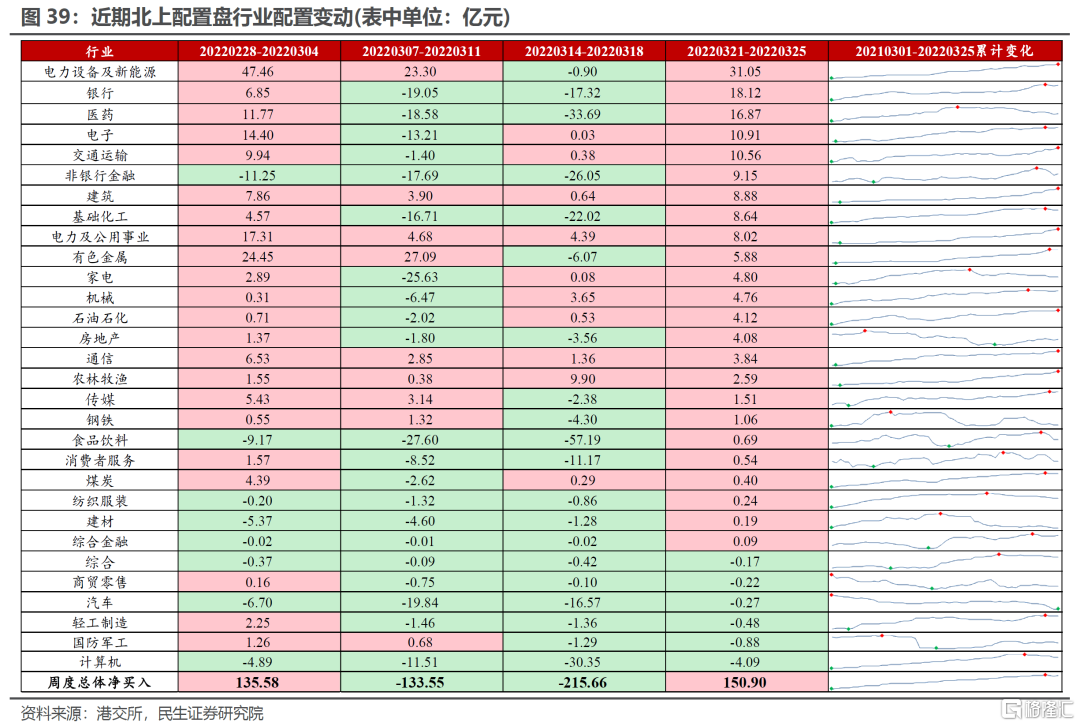 图 39：近期北上配置盘行业配置变动(表中单位：亿元)

| 行业 | 20220228-20220304 | 20220307-20220311 | 20220314-20220318 | 20220321-20220325 | 20210301-20220325累计变化 |
|---|---|---|---|---|---|
| 电力设备及新能源 | 47.46 | 23.30 | -0.90 | 31.05 | |
| 银行 | 6.85 | -19.05 | -17.32 | 18.12 | |
| 医药 | 11.77 | -18.58 | -33.69 | 16.87 | |
| 电子 | 14.40 | -13.21 | 0.03 | 10.91 | |
| 交通运输 | 9.94 | -1.40 | 0.38 | 10.56 | |
| 非银行金融 | -11.25 | -17.69 | -26.05 | 9.15 | |
| 建筑 | 7.86 | 3.90 | 0.64 | 8.88 | |
| 基础化工 | 4.57 | -16.71 | -22.02 | 8.64 | |
| 电力及公用事业 | 17.31 | 4.68 | 4.39 | 8.02 | |
| 有色金属 | 24.45 | 27.09 | -6.07 | 5.88 | |
| 家电 | 2.89 | -25.63 | 0.08 | 4.80 | |
| 机械 | 0.31 | -6.47 | 3.65 | 4.76 | |
| 石油石化 | 0.71 | -2.02 | 0.53 | 4.12 | |
| 房地产 | 1.37 | -1.80 | -3.56 | 4.08 | |
| 通信 | 6.53 | 2.85 | 1.36 | 3.84 | |
| 农林牧渔 | 1.55 | 0.38 | 9.90 | 2.59 | |
| 传媒 | 5.43 | 3.14 | -2.38 | 1.51 | |
| 钢铁 | 0.55 | 1.32 | -4.30 | 1.06 | |
| 食品饮料 | -9.17 | -27.60 | -57.19 | 0.69 | |
| 消费者服务 | 1.57 | -8.52 | -11.17 | 0.54 | |
| 煤炭 | 4.39 | -2.62 | 0.29 | 0.40 | |
| 纺织服装 | -0.20 | -1.32 | -0.86 | 0.24 | |
| 建材 | -5.37 | -4.60 | -1.28 | 0.19 | |
| 综合金融 | -0.02 | -0.01 | -0.02 | 0.09 | |
| 综合 | -0.37 | -0.09 | -0.42 | -0.17 | |
| 商贸零售 | 0.16 | -0.75 | -0.10 | -0.22 | |
| 汽车 | -6.70 | -19.84 | -16.57 | -0.27 | |
| 轻工制造 | 2.25 | -1.46 | -1.36 | -0.48 | |
| 国防军工 | 1.26 | 0.68 | -1.29 | -0.88 | |
| 计算机 | -4.89 | -11.51 | -30.35 | -4.09 | |
| 周度总体净买入 | 135.58 | -133.55 | -215.66 | 150.90 | |

资料来源：港交所，民生证券研究院

格隆汇